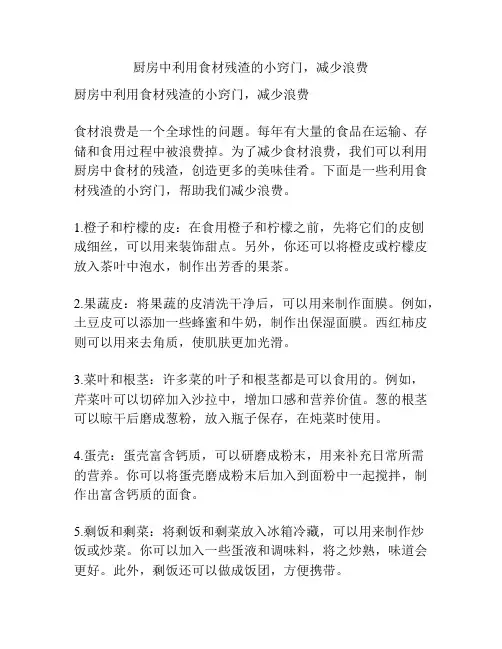 厨房中利用食材残渣的小窍门，减少浪费

厨房中利用食材残渣的小窍门，减少浪费

食材浪费是一个全球性的问题。每年有大量的食品在运输、存储和食用过程中被浪费掉。为了减少食材浪费，我们可以利用厨房中食材的残渣，创造更多的美味佳肴。下面是一些利用食材残渣的小窍门，帮助我们减少浪费。

1.橙子和柠檬的皮：在食用橙子和柠檬之前，先将它们的皮刨成细丝，可以用来装饰甜点。另外，你还可以将橙皮或柠檬皮放入茶叶中泡水，制作出芳香的果茶。

2.果蔬皮：将果蔬的皮清洗干净后，可以用来制作面膜。例如，土豆皮可以添加一些蜂蜜和牛奶，制作出保湿面膜。西红柿皮则可以用来去角质，使肌肤更加光滑。

3.菜叶和根茎：许多菜的叶子和根茎都是可以食用的。例如，芹菜叶可以切碎加入沙拉中，增加口感和营养价值。葱的根茎可以晾干后磨成葱粉，放入瓶子保存，在炖菜时使用。

4.蛋壳：蛋壳富含钙质，可以研磨成粉末，用来补充日常所需的营养。你可以将蛋壳磨成粉末后加入到面粉中一起搅拌，制作出富含钙质的面食。

5.剩饭和剩菜：将剩饭和剩菜放入冰箱冷藏，可以用来制作炒饭或炒菜。你可以加入一些蛋液和调味料，将之炒熟，味道会更好。此外，剩饭还可以做成饭团，方便携带。